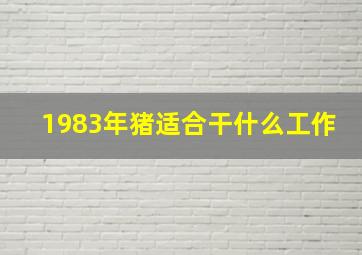 1983年猪适合干什么工作